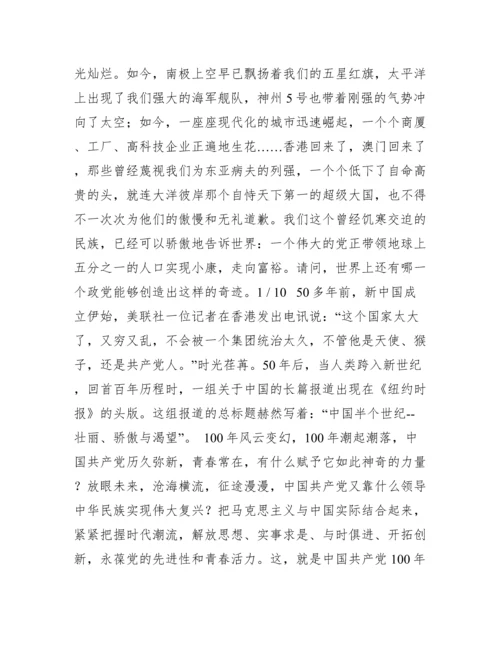 光灿烂。如今，南极上空早已飘扬着我们的五星红旗，太平洋上出现了我们强大的海军舰队，神州 5 号也带着刚强的气势冲向了太空；如今，一座座现代化的城市迅速崛起，一个个商厦、工厂、高科技企业正遍地生花……香港回来了，澳门回来了，那些曾经蔑视我们为东亚病夫的列强，一个个低下了自命高贵的头，就连大洋彼岸那个自恃天下第一的超级大国，也不得不一次次为他们的傲慢和无礼道歉。我们这个曾经饥寒交迫的民族，已经可以骄傲地告诉世界：一个伟大的党正带领地球上五分之一的人口实现小康，走向富裕。请问，世界上还有哪一个政党能够创造出这样的奇迹。1 / 10 50 多年前，新中国成立伊始，美联社一位记者在香港发出电讯说：“这个国家太大了，又穷又乱，不会被一个集团统治太久，不管他是天使、猴子，还是共产党人。”时光荏苒。50 年后，当人类跨入新世纪，回首百年历程时，一组关于中国的长篇报道出现在《纽约时报》的头版。这组报道的总标题赫然写着：“中国半个世纪--壮丽、骄傲与渴望”。 100 年风云变幻，100 年潮起潮落，中国共产党历久弥新，青春常在，有什么赋予它如此神奇的力量？放眼未来，沧海横流，征途漫漫，中国共产党又靠什么领导中华民族实现伟大复兴？把马克思主义与中国实际结合起来，紧紧把握时代潮流，解放思想、实事求是、与时俱进、开拓创新，永葆党的先进性和青春活力。这，就是中国共产党 100 年